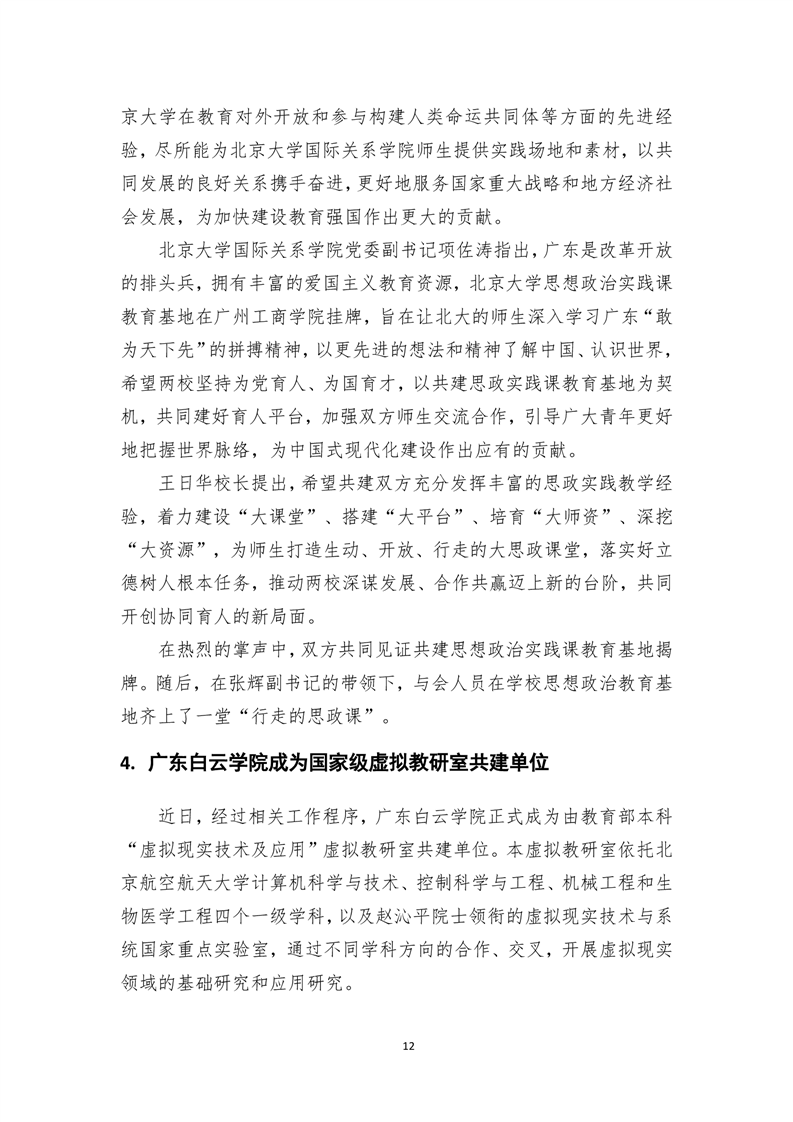 京大学在教育对外开放和参与构建人类命运共同体等方面的先进经验，尽所能为北京大学国际关系学院师生提供实践场地和素材，以共同发展的良好关系携手奋进，更好地服务国家重大战略和地方经济社会发展，为加快建设教育强国作出更大的贡献。

北京大学国际关系学院党委副书记项佐涛指出，广东是改革开放的排头兵，拥有丰富的爱国主义教育资源，北京大学思想政治实践课教育基地在广州工商学院挂牌，旨在让北大的师生深入学习广东“敢为天下先”的拼搏精神，以更先进的想法和精神了解中国、认识世界，希望两校坚持为党育人、为国育才，以共建思政实践课教育基地为契机，共同建好育人平台，加强双方师生交流合作，引导广大青年更好地把握世界脉络，为中国式现代化建设作出应有的贡献。

王日华校长提出，希望共建双方充分发挥丰富的思政实践教学经验，着力建设“大课堂”、搭建“大平台”、培育“大师资”、深挖“大资源”，为师生打造生动、开放、行走的大思政课堂，落实好立德树人根本任务，推动两校深谋发展、合作共赢迈上新的台阶，共同开创协同育人的新局面。

在热烈的掌声中，双方共同见证共建思想政治实践课教育基地揭牌。随后，在张辉副书记的带领下，与会人员在学校思想政治教育基地齐上了一堂“行走的思政课”。

4. 广东白云学院成为国家级虚拟教研室共建单位

近日，经过相关工作程序，广东白云学院正式成为由教育部本科“虚拟现实技术及应用”虚拟教研室共建单位。本虚拟教研室依托北京航空航天大学计算机科学与技术、控制科学与工程、机械工程和生物医学工程四个一级学科，以及赵沁平院士领衔的虚拟现实技术与系统国家重点实验室，通过不同学科方向的合作、交叉，开展虚拟现实领域的基础研究和应用研究。

12